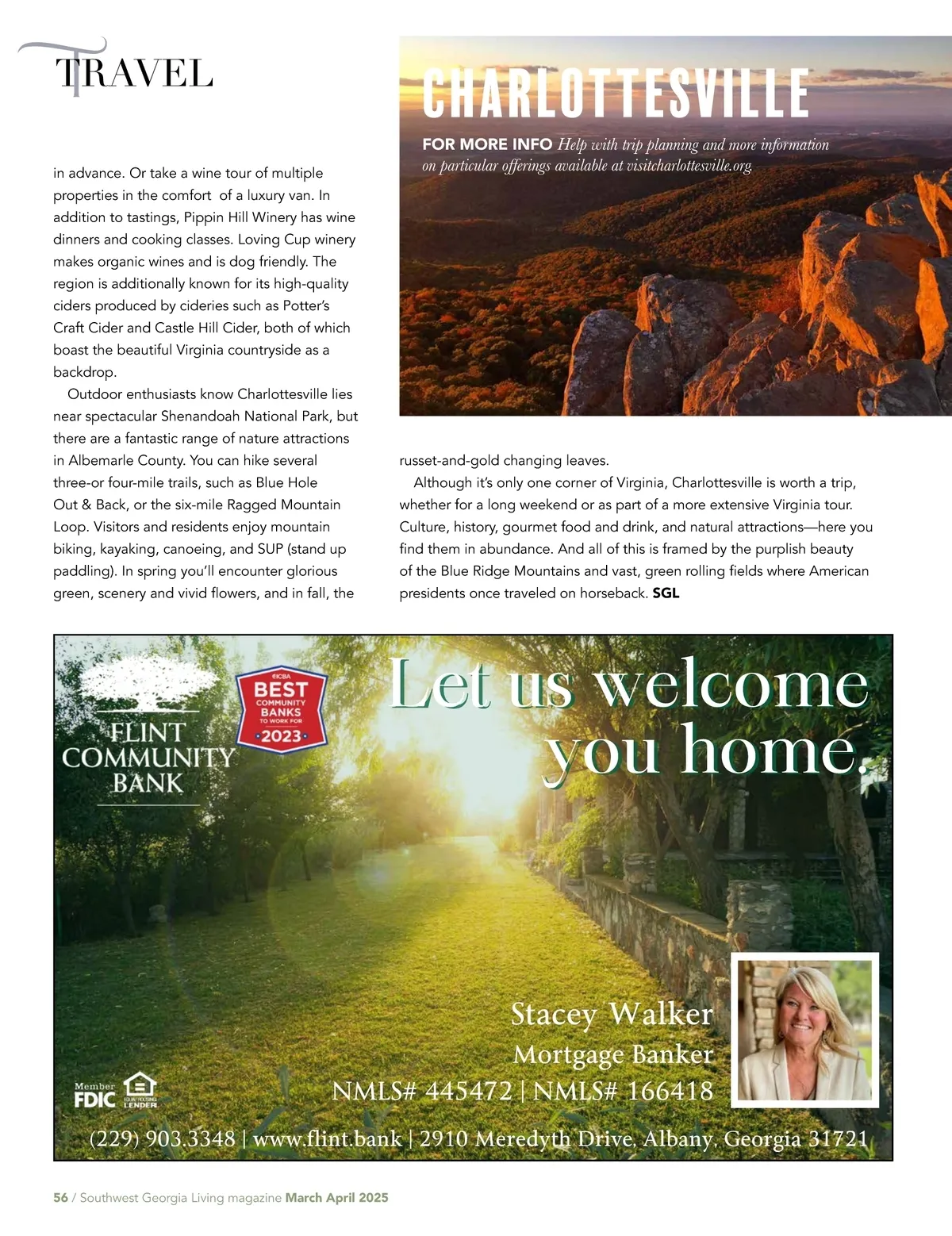 TRAVEL

CHARLOTTESVILLE

FOR MORE INFO Help with trip planning and more information on particular offerings available at visitcharlottesville.org

in advance. Or take a wine tour of multiple properties in the comfort of a luxury van. In addition to tastings, Pippin Hill Winery has wine dinners and cooking classes. Loving Cup winery makes organic wines and is dog friendly. The region is additionally known for its high-quality ciders produced by cideries such as Potter's Craft Cider and Castle Hill Cider, both of which boast the beautiful Virginia countryside as a backdrop.

Outdoor enthusiasts know Charlottesville lies near spectacular Shenandoah National Park, but there are a fantastic range of nature attractions in Albemarle County. You can hike several three-or four-mile trails, such as Blue Hole Out & Back, or the six-mile Ragged Mountain Loop. Visitors and residents enjoy mountain biking, kayaking, canoeing, and SUP (stand up paddling). In spring you'll encounter glorious green, scenery and vivid flowers, and in fall, the russet-and-gold changing leaves.

Although it's only one corner of Virginia, Charlottesville is worth a trip, whether for a long weekend or as part of a more extensive Virginia tour. Culture, history, gourmet food and drink, and natural attractions—here you find them in abundance. And all of this is framed by the purplish beauty of the Blue Ridge Mountains and vast, green rolling fields where American presidents once traveled on horseback. SGL

FLINT COMMUNITY BANK

ICBA BEST COMMUNITY BANKS TO WORK FOR 2023

Let us welcome you home.

Stacey Walker
Mortgage Banker
NMLS# 445472 | NMLS# 166418

Member FDIC EQUAL HOUSING LENDER

(229) 903.3348 | www.flint.bank | 2910 Meredyth Drive, Albany, Georgia 31721

56 / Southwest Georgia Living magazine March April 2025